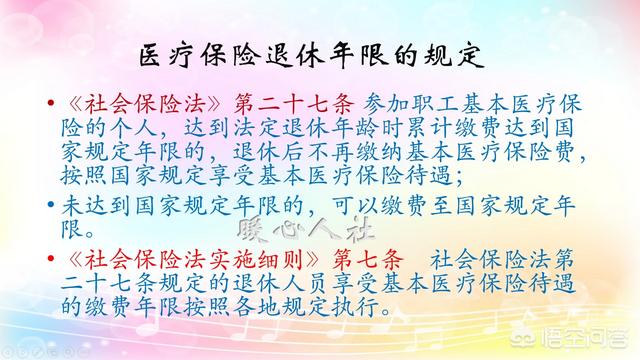 医疗保险退休年限的规定

• 《社会保险法》第二十七条 参加职工基本医疗保险的个人，达到法定退休年龄时累计缴费达到国家规定年限的，退休后不再缴纳基本医疗保险费，按照国家规定享受基本医疗保险待遇；

• 未达到国家规定年限的，可以缴费至国家规定年限。

暖心人社

• 《社会保险法实施细则》第七条 社会保险法第二十七条规定的退休人员享受基本医疗保险待遇的缴费年限按照各地规定执行。

悟空问答